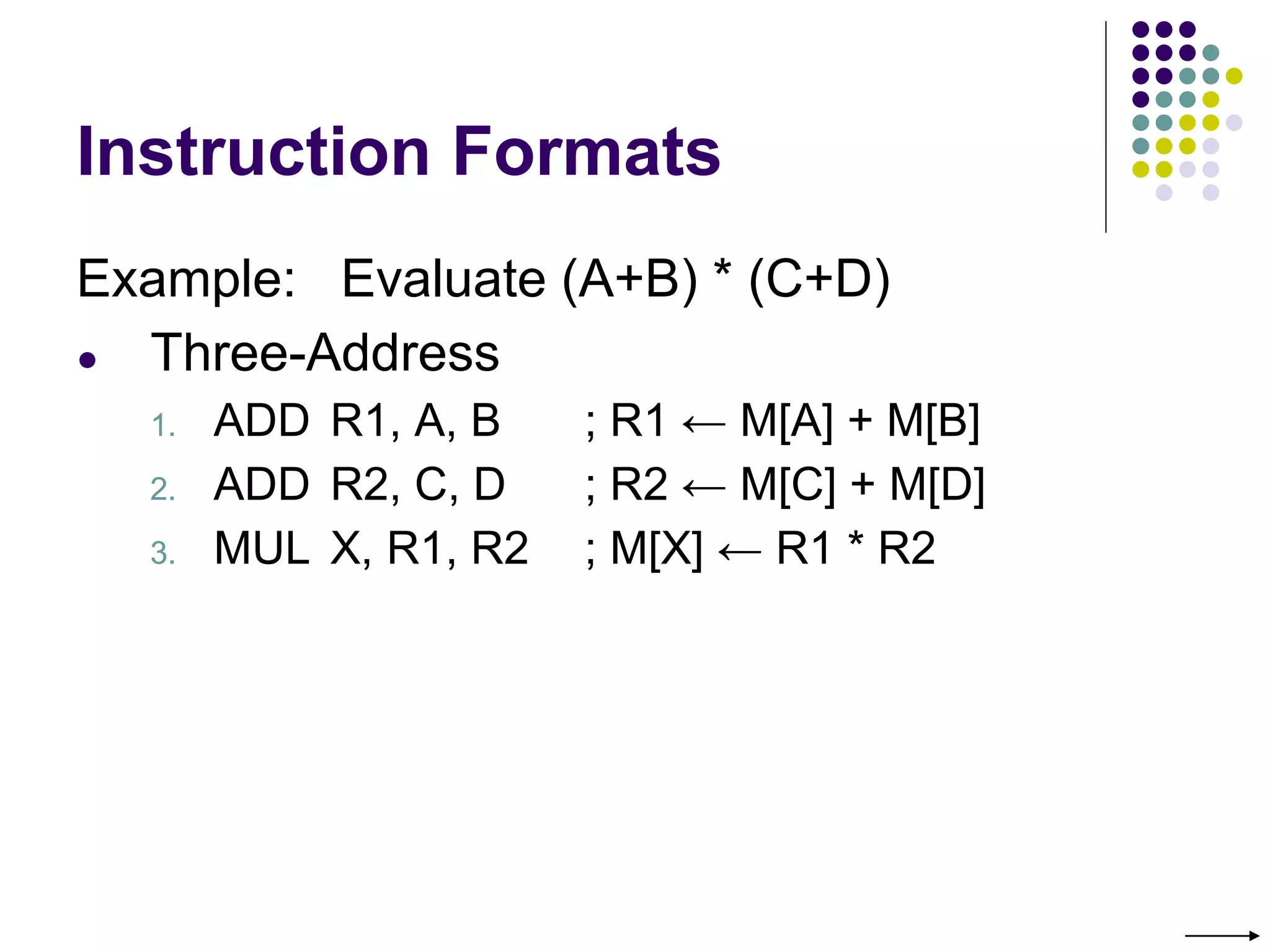 Instruction Formats

Example: Evaluate (A+B) * (C+D)

• Three-Address

1. ADD R1, A, B ; R1 ← M[A] + M[B]
2. ADD R2, C, D ; R2 ← M[C] + M[D]
3. MUL X, R1, R2 ; M[X] ← R1 * R2